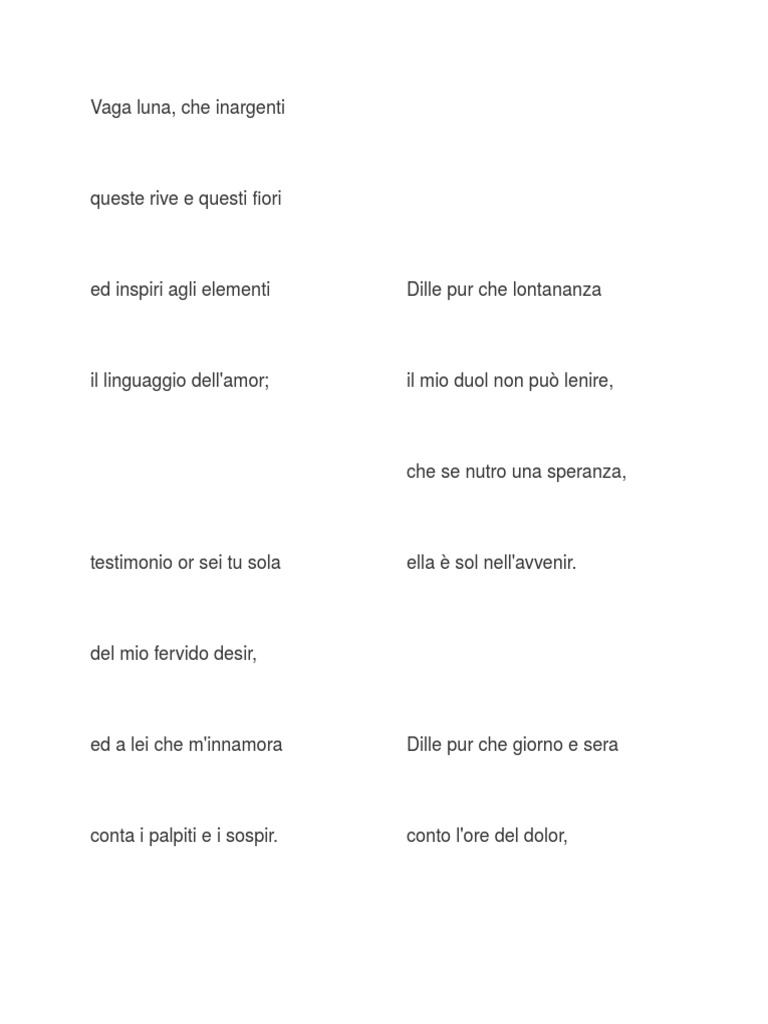 Vaga luna, che inargenti
queste rive e questi fiori
ed inspiri agli elementi
il linguaggio dell'amor;

testimonio or sei tu sola
del mio fervido desir,
ed a lei che m'innamora
conta i palpiti e i sospir.

Dille pur che lontananza
il mio duol non può lenire,
che se nutro una speranza,
ella è sol nell'avvenir.

Dille pur che giorno e sera
conto l'ore del dolor,